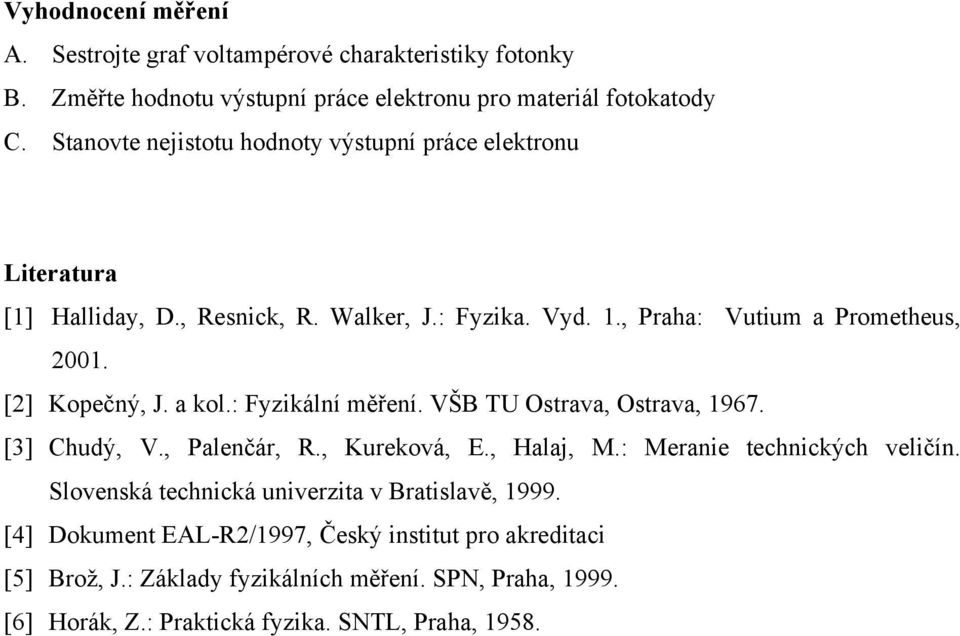 Vyhodnocení měření

A. Sestrojte graf voltampérové charakteristiky fotonky

B. Změřte hodnotu výstupní práce elektronu pro materiál fotokatody

C. Stanovte nejistotu hodnoty výstupní práce elektronu

Literatura

[1] Halliday, D., Resnick, R. Walker, J.: Fyzika. Vyd. 1., Praha: Vutium a Prometheus, 2001.

[2] Kopečný, J. a kol.: Fyzikální měření. VŠB TU Ostrava, Ostrava, 1967.

[3] Chudý, V., Palenčár, R., Kureková, E., Halaj, M.: Meranie technických veličín. Slovenská technická univerzita v Bratislavě, 1999.

[4] Dokument EAL-R2/1997, Český institut pro akreditaci

[5] Brož, J.: Základy fyzikálních měření. SPN, Praha, 1999.

[6] Horák, Z.: Praktická fyzika. SNTL, Praha, 1958.